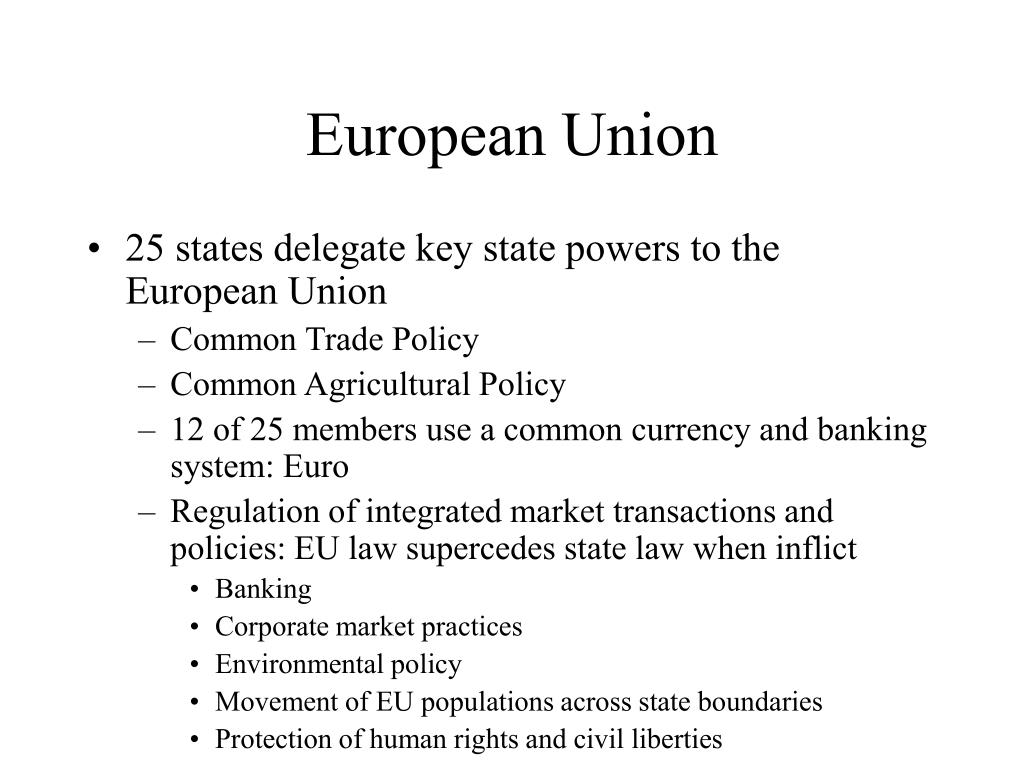 European Union

• 25 states delegate key state powers to the European Union
– Common Trade Policy
– Common Agricultural Policy
– 12 of 25 members use a common currency and banking system: Euro
– Regulation of integrated market transactions and policies: EU law supercedes state law when inflict
• Banking
• Corporate market practices
• Environmental policy
• Movement of EU populations across state boundaries
• Protection of human rights and civil liberties